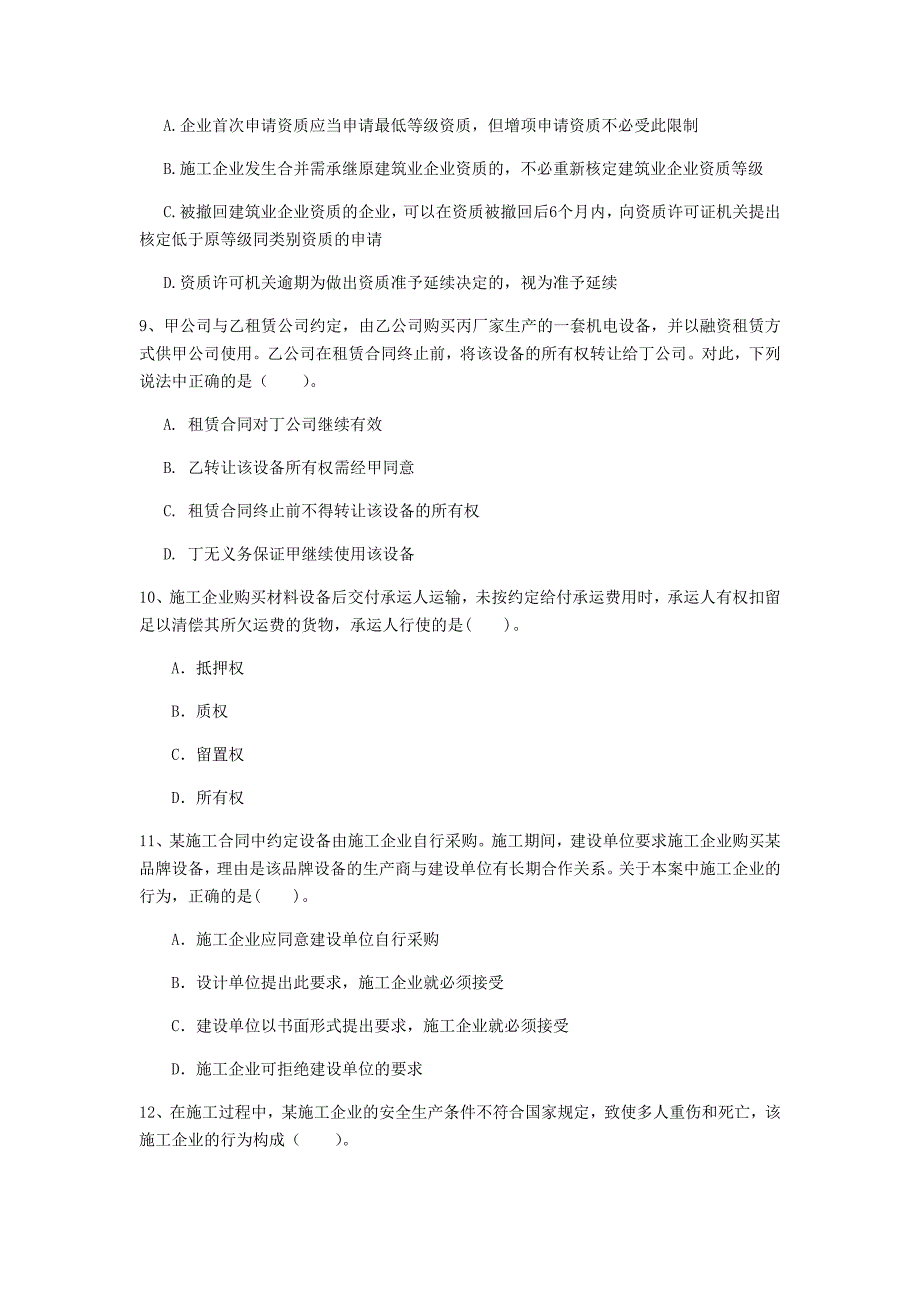 A. 企业首次申请资质应当申请最低等级资质，但增项申请资质不必受此限制

B. 施工企业发生合并需承继原建筑业企业资质的，不必重新核定建筑业企业资质等级

C. 被撤回建筑业企业资质的企业，可以在资质被撤回后6个月内，向资质许可证机关提出核定低于原等级同类别资质的申请

D. 资质许可机关逾期为做出资质准予延续决定的，视为准予延续

9、甲公司与乙租赁公司约定，由乙公司购买丙厂家生产的一套机电设备，并以融资租赁方式供甲公司使用。乙公司在租赁合同终止前，将该设备的所有权转让给丁公司。对此，下列说法中正确的是（　　）。

A. 租赁合同对丁公司继续有效

B. 乙转让该设备所有权需经甲同意

C. 租赁合同终止前不得转让该设备的所有权

D. 丁无义务保证甲继续使用该设备

10、施工企业购买材料设备后交付承运人运输，未按约定给付承运费用时，承运人有权扣留足以清偿其所欠运费的货物，承运人行使的是(　　)。

A. 抵押权

B. 质权

C. 留置权

D. 所有权

11、某施工合同中约定设备由施工企业自行采购。施工期间，建设单位要求施工企业购买某品牌设备，理由是该品牌设备的生产商与建设单位有长期合作关系。关于本案中施工企业的行为，正确的是(　　)。

A. 施工企业应同意建设单位自行采购

B. 设计单位提出此要求，施工企业就必须接受

C. 建设单位以书面形式提出要求，施工企业就必须接受

D. 施工企业可拒绝建设单位的要求

12、在施工过程中，某施工企业的安全生产条件不符合国家规定，致使多人重伤和死亡，该施工企业的行为构成（　　）。